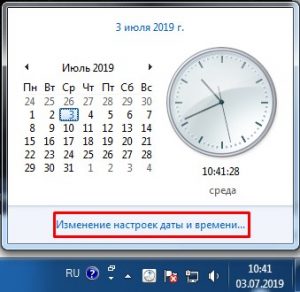 3 июля 2019 г.

Июль 2019

| Пн | Вт | Ср | Чт | Пт | Сб | Вс |
|---|---|---|---|---|---|---|
| 24 | 25 | 26 | 27 | 28 | 29 | 30 |
| 1 | 2 | 3 | 4 | 5 | 6 | 7 |
| 8 | 9 | 10 | 11 | 12 | 13 | 14 |
| 15 | 16 | 17 | 18 | 19 | 20 | 21 |
| 22 | 23 | 24 | 25 | 26 | 27 | 28 |
| 29 | 30 | 31 | 1 | 2 | 3 | 4 |

10:41:28

среда

Изменение настроек даты и времени...

RU

10:41
03.07.2019